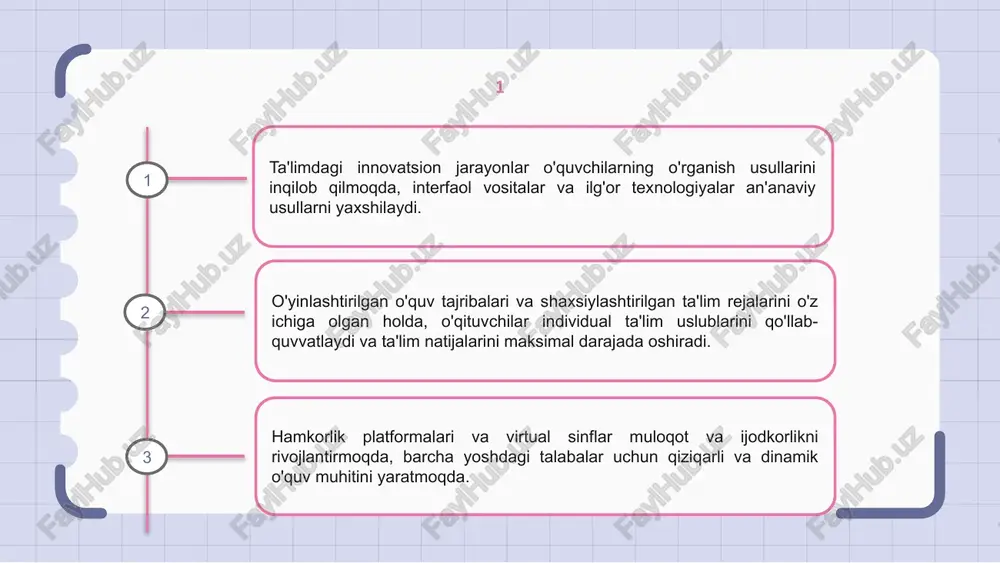 1

1

Ta'limdagi innovatsion jarayonlar o'quvchilarning o'rganish usullarini inqilob qilmoqda, interfaol vositalar va ilg'or texnologiyalar an'anaviy usullarni yaxshilaydi.

2

O'yinlashtirilgan o'quv tajribalari va shaxsiylashtirilgan ta'lim rejalarini o'z ichiga olgan holda, o'qituvchilar individual ta'lim uslublarini qo'llab-quvvatlaydi va ta'lim natijalarini maksimal darajada oshiradi.

3

Hamkorlik platformalari va virtual sinflar muloqot va ijodkorlikni rivojlantirmoqda, barcha yoshdagi talabalar uchun qiziqarli va dinamik o'quv muhitini yaratmoqda.

FaylHub.uz